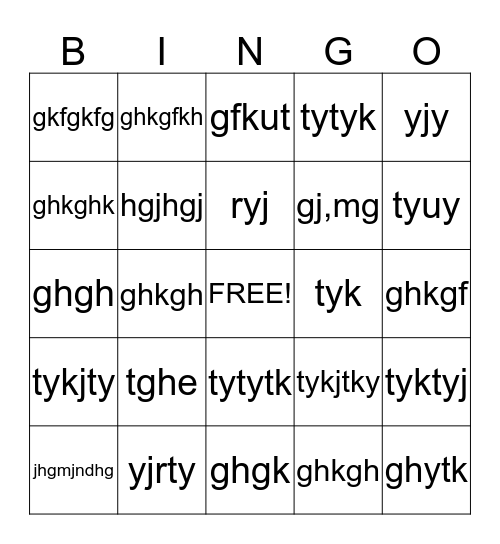 | B | I | N | G | O |
|---|---|---|---|---|
| gkfgkfg | ghkgfkh | gfkut | tytyk | yjy |
| ghkghk | hgjhgj | ryj | gj,mg | tyuy |
| ghgh | ghkgh | FREE! | tyk | ghkgf |
| tykjty | tghe | tytytk | tykjtky | tyktyj |
| jhgmjndhg | yjrty | ghgk | ghkgh | ghytk |